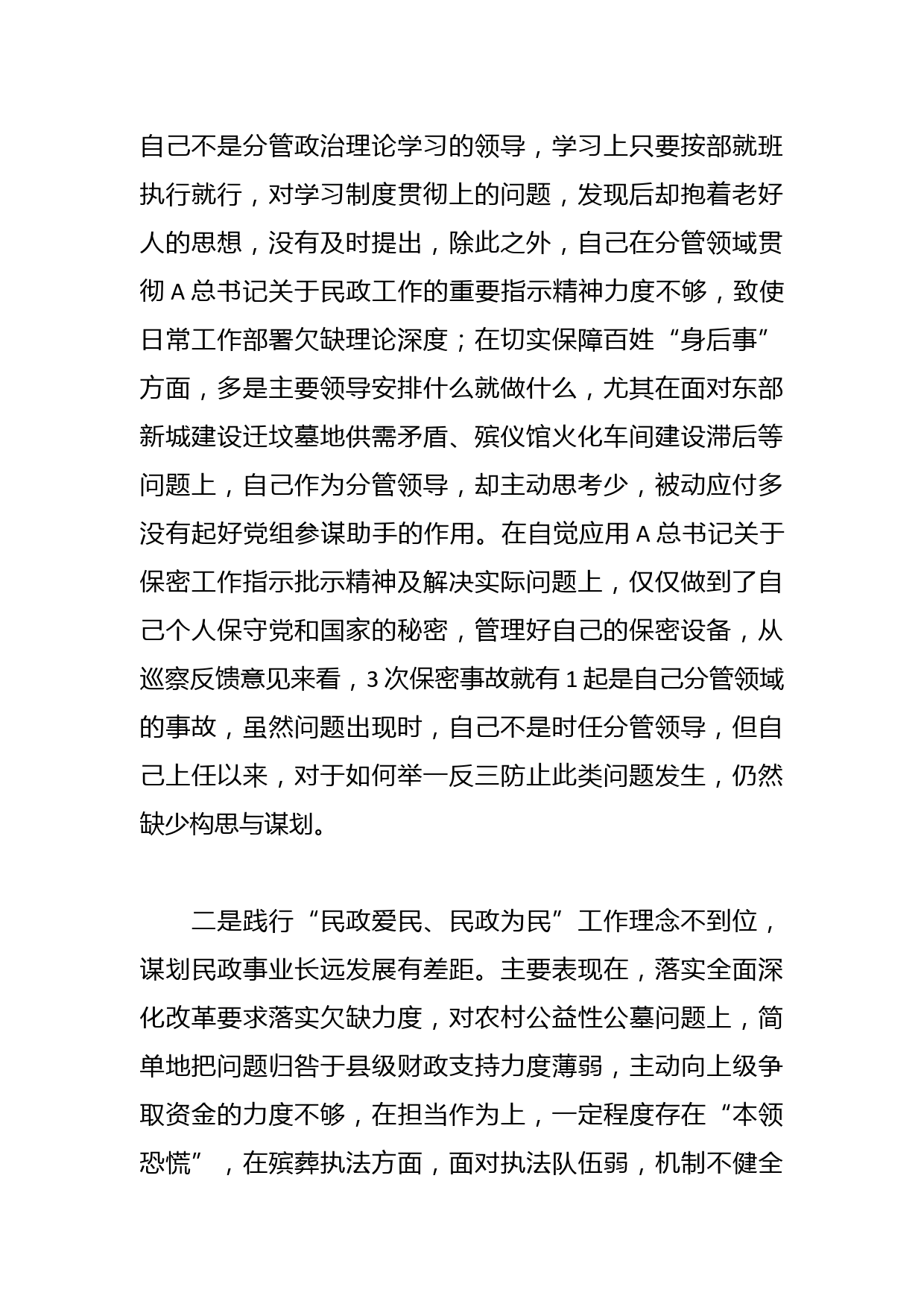 自己不是分管政治理论学习的领导，学习上只要按部就班执行就行，对学习制度贯彻上的问题，发现后却抱着老好人的思想，没有及时提出，除此之外，自己在分管领域贯彻 A 总书记关于民政工作的重要指示精神力度不够，致使日常工作部署欠缺理论深度；在切实保障百姓“身后事”方面，多是主要领导安排什么就做什么，尤其在面对东部新城建设迁坟墓地供需矛盾、殡仪馆火化车间建设滞后等问题上，自己作为分管领导，却主动思考少，被动应付多没有起好党组参谋助手的作用。在自觉应用 A 总书记关于保密工作指示批示精神及解决实际问题上，仅仅做到了自己个人保守党和国家的秘密，管理好自己的保密设备，从巡察反馈意见来看，3 次保密事故就有 1 起是自己分管领域的事故，虽然问题出现时，自己不是时任分管领导，但自己上任以来，对于如何举一反三防止此类问题发生，仍然缺少构思与谋划。

二是践行“民政爱民、民政为民”工作理念不到位，谋划民政事业长远发展有差距。主要表现在，落实全面深化改革要求落实欠缺力度，对农村公益性公墓问题上，简单地把问题归咎于县级财政支持力度薄弱，主动向上级争取资金的力度不够，在担当作为上，一定程度存在“本领恐慌”，在殡葬执法方面，面对执法队伍弱，机制不健全